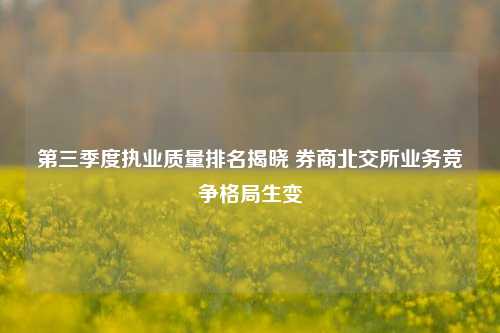 第三季度执业质量排名揭晓 券商北交所业务竞争格局生变